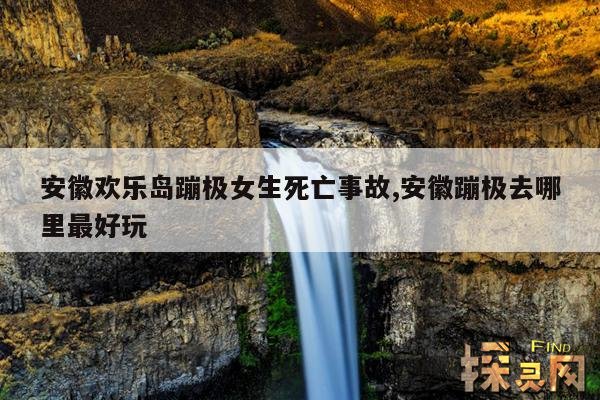 安徽欢乐岛蹦极女生死亡事故,安徽蹦极去哪里最好玩

FIND
探灵网